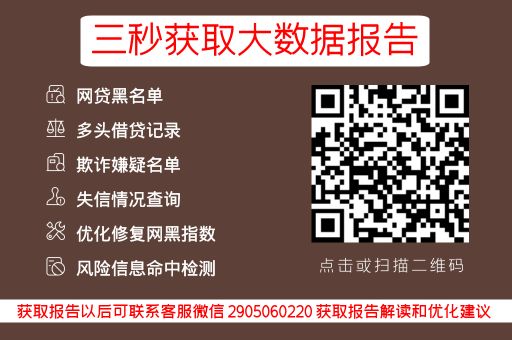 三秒获取大数据报告

网贷黑名单

多头借贷记录

欺诈嫌疑名单

失信情况查询

优化修复网黑指数

风险信息命中检测

点击或扫描二维码

获取报告以后可联系客服微信 2905060220 获取报告解读和优化建议